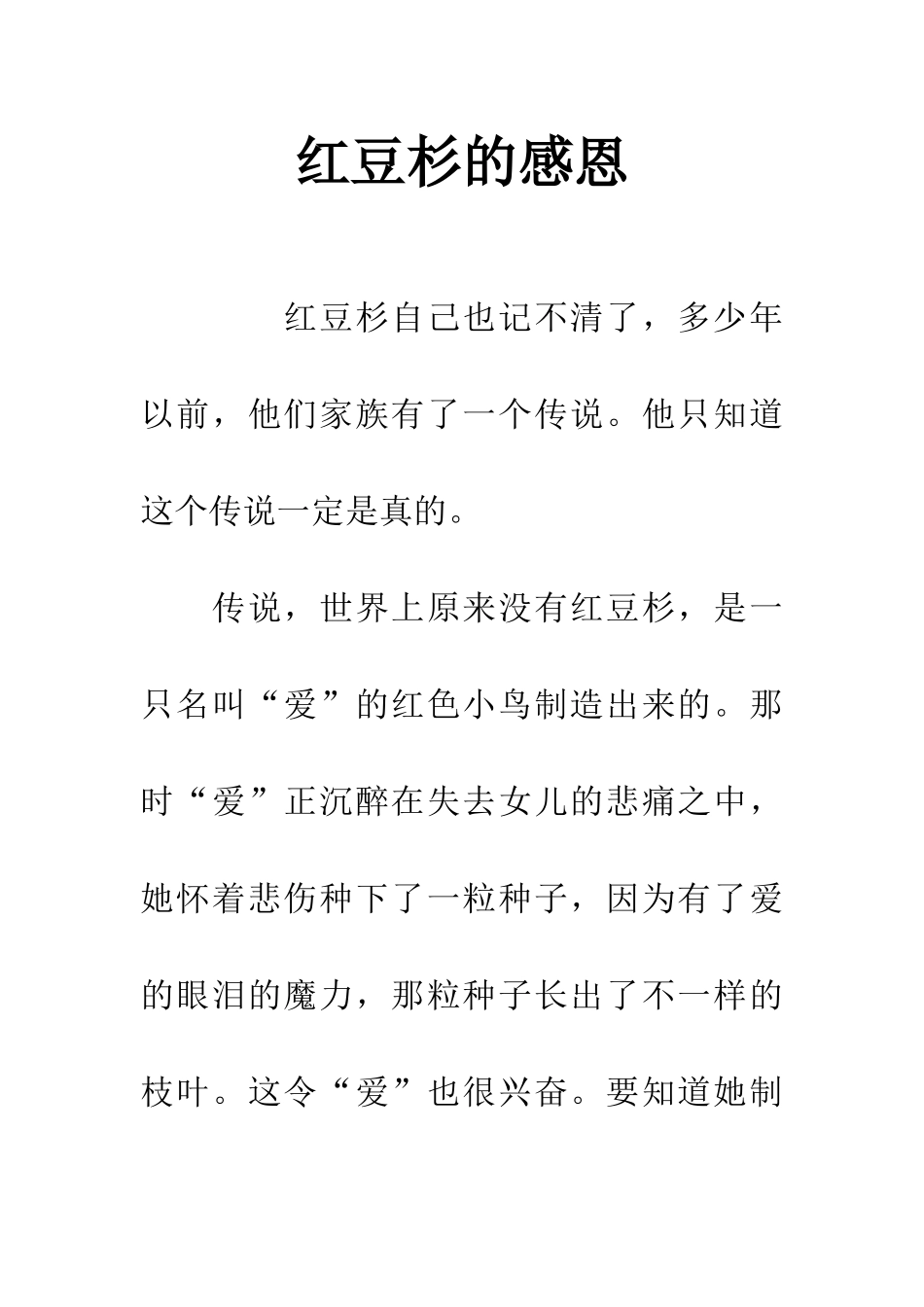 红豆杉的感恩

红豆杉自己也记不清了，多少年以前，他们家族有了一个传说。他只知道这个传说一定是真的。

传说，世界上原来没有红豆杉，是一只名叫“爱”的红色小鸟制造出来的。那时“爱”正沉醉在失去女儿的悲痛之中，她怀着悲伤种下了一粒种子，因为有了爱的眼泪的魔力，那粒种子长出了不一样的枝叶。这令“爱”也很兴奋。要知道她制